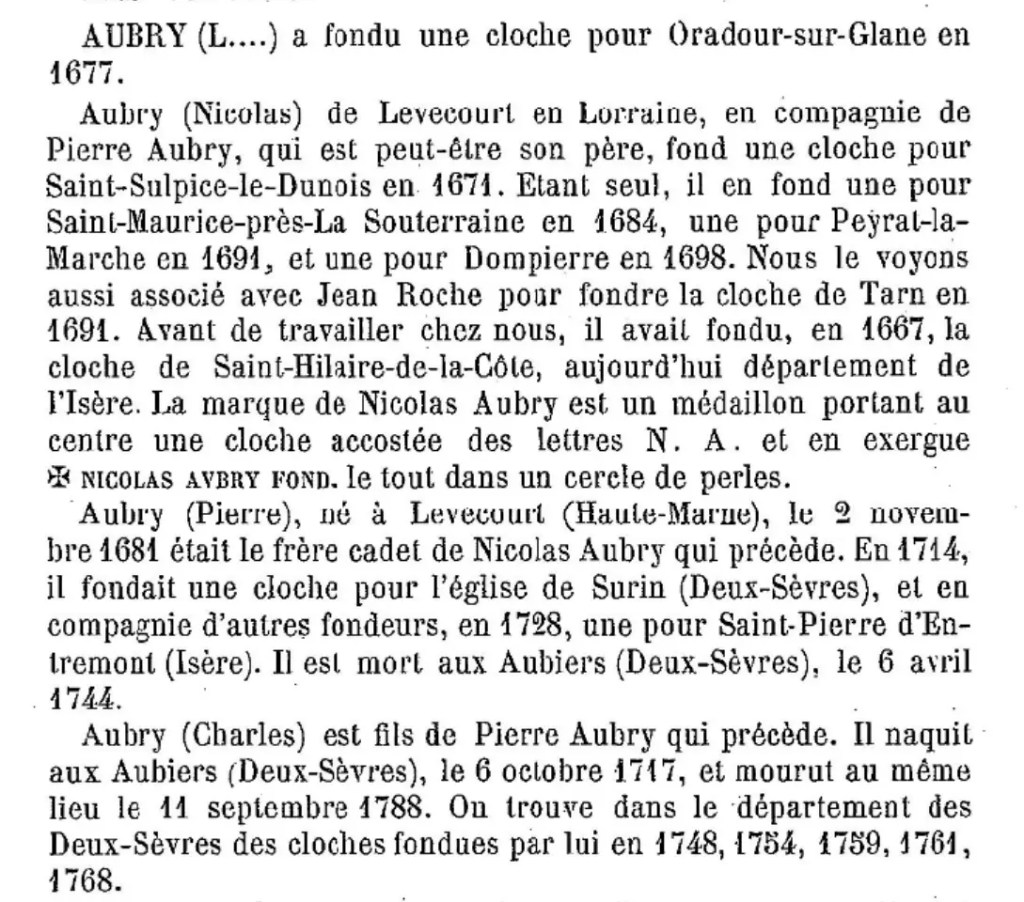 AUBRY (L....) a fondu une cloche pour Oradour-sur-Glane en 1677.

Aubry (Nicolas) de Levecourt en Lorraine, en compagnie de Pierre Aubry, qui est peut-être son père, fond une cloche pour Saint-Sulpice-le-Dunois en 1671. Etant seul, il en fond une pour Saint-Maurice-près-La Souterraine en 1684, une pour Peyrat-la-Marche en 1691, et une pour Dompierre en 1698. Nous le voyons aussi associé avec Jean Roche pour fondre la cloche de Tarn en 1691. Avant de travailler chez nous, il avait fondu, en 1667, la cloche de Saint-Hilaire-de-la-Côte, aujourd'hui département de l'Isère. La marque de Nicolas Aubry est un médaillon portant au centre une cloche accostée des lettres N. A. et en exergue ✠ NICOLAS AVBRY FOND. le tout dans un cercle de perles.

Aubry (Pierre), né à Levecourt (Haute-Marne), le 2 novembre 1681 était le frère cadet de Nicolas Aubry qui précède. En 1714, il fondait une cloche pour l'église de Surin (Deux-Sèvres), et en compagnie d'autres fondeurs, en 1728, une pour Saint-Pierre d'Entremont (Isère). Il est mort aux Aubiers (Deux-Sèvres), le 6 avril 1744.

Aubry (Charles) est fils de Pierre Aubry qui précède. Il naquit aux Aubiers (Deux-Sèvres), le 6 octobre 1717, et mourut au même lieu le 11 septembre 1788. On trouve dans le département des Deux-Sèvres des cloches fondues par lui en 1748, 1754, 1759, 1761, 1768.